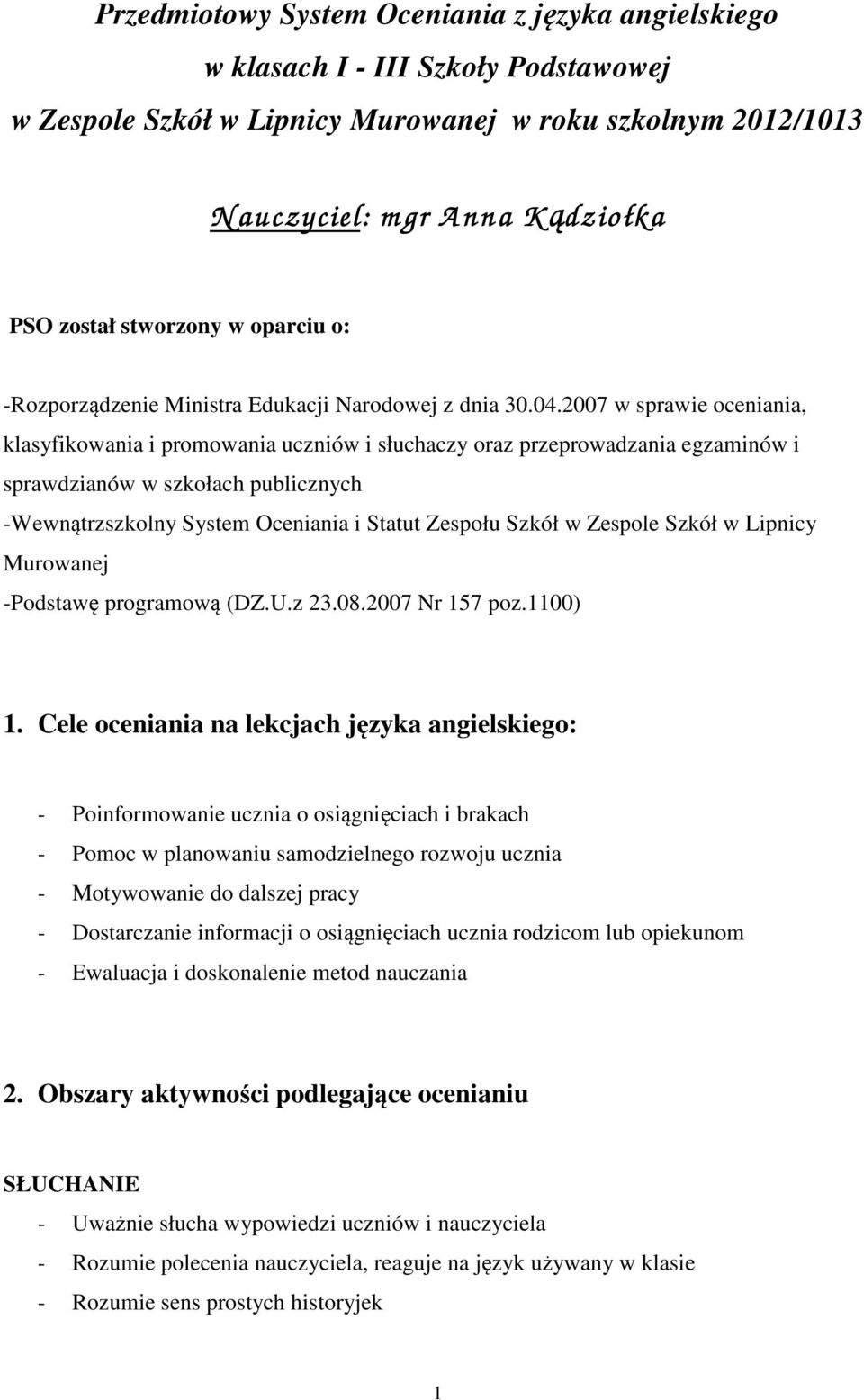 Przedmiotowy System Oceniania z języka angielskiego w klasach I - III Szkoły Podstawowej w Zespole Szkół w Lipnicy Murowanej w roku szkolnym 2012/1013

Nauczyciel: mgr Anna Kądziołka

PSO został stworzony w oparciu o:

-Rozporządzenie Ministra Edukacji Narodowej z dnia 30.04.2007 w sprawie oceniania, klasyfikowania i promowania uczniów i słuchaczy oraz przeprowadzania egzaminów i sprawdzianów w szkołach publicznych
-Wewnątrzszkolny System Oceniania i Statut Zespołu Szkół w Zespole Szkół w Lipnicy Murowanej
-Podstawę programową (DZ.U.z 23.08.2007 Nr 157 poz.1100)

1. Cele oceniania na lekcjach języka angielskiego:

- Poinformowanie ucznia o osiągnięciach i brakach
- Pomoc w planowaniu samodzielnego rozwoju ucznia
- Motywowanie do dalszej pracy
- Dostarczanie informacji o osiągnięciach ucznia rodzicom lub opiekunom
- Ewaluacja i doskonalenie metod nauczania

2. Obszary aktywności podlegające ocenianiu

SŁUCHANIE
- Uważnie słucha wypowiedzi uczniów i nauczyciela
- Rozumie polecenia nauczyciela, reaguje na język używany w klasie
- Rozumie sens prostych historyjek

1